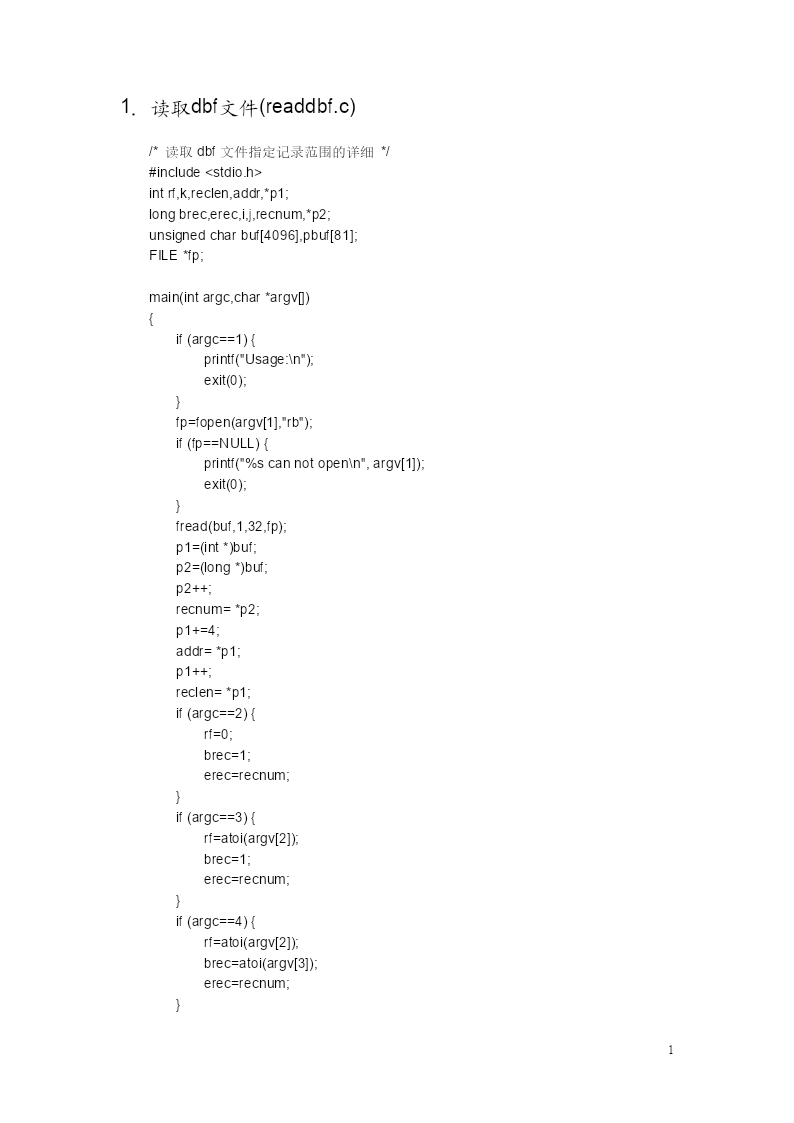 1. 读取dbf文件(readdbf.c)

/* 读取 dbf 文件指定记录范围的详细 */
#include <stdio.h>
int rf,k,reclen,addr,*p1;
long brec,erec,i,j,recnum,*p2;
unsigned char buf[4096],pbuf[81];
FILE *fp;

main(int argc,char *argv[])
{
if (argc==1) {
printf("Usage:\n");
exit(0);
}
fp=fopen(argv[1],"rb");
if (fp==NULL) {
printf("%s can not open\n", argv[1]);
exit(0);
}
fread(buf,1,32,fp);
p1=(int *)buf;
p2=(long *)buf;
p2++;
recnum= *p2;
p1+=4;
addr= *p1;
p1++;
reclen= *p1;
if (argc==2) {
rf=0;
brec=1;
erec=recnum;
}
if (argc==3) {
rf=atoi(argv[2]);
brec=1;
erec=recnum;
}
if (argc==4) {
rf=atoi(argv[2]);
brec=atoi(argv[3]);
erec=recnum;
}

1